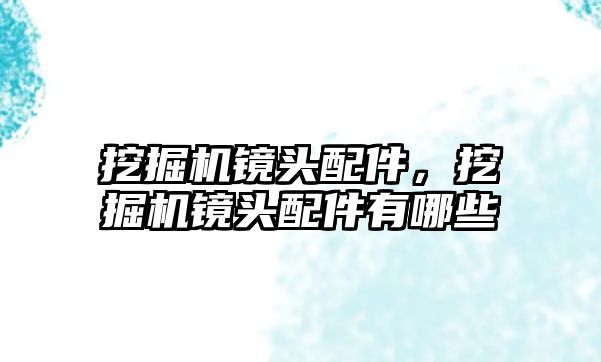 挖掘机镜头配件，挖掘机镜头配件有哪些